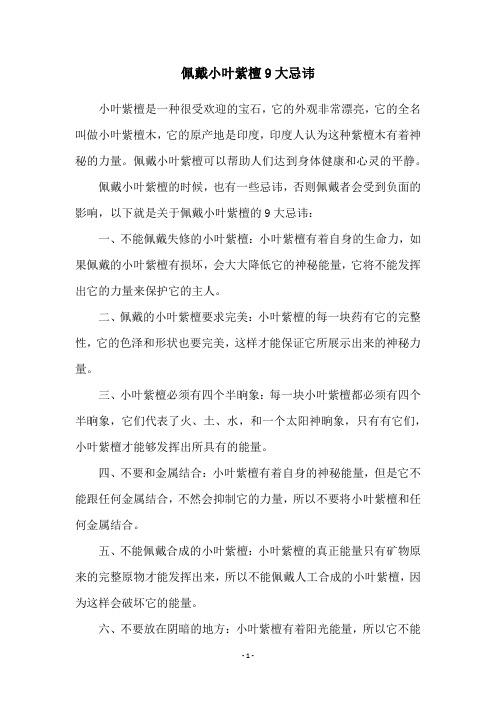 佩戴小叶紫檀 9 大忌讳

小叶紫檀是一种很受欢迎的宝石，它的外观非常漂亮，它的全名叫做小叶紫檀木，它的原产地是印度，印度人认为这种紫檀木有着神秘的力量。佩戴小叶紫檀可以帮助人们达到身体健康和心灵的平静。

佩戴小叶紫檀的时候，也有一些忌讳，否则佩戴者会受到负面的影响，以下就是关于佩戴小叶紫檀的 9 大忌讳：

一、不能佩戴失修的小叶紫檀：小叶紫檀有着自身的生命力，如果佩戴的小叶紫檀有损坏，会大大降低它的神秘能量，它将不能发挥出它的力量来保护它的主人。

二、佩戴的小叶紫檀要求完美：小叶紫檀的每一块药有它的完整性，它的色泽和形状也要完美，这样才能保证它所展示出来的神秘力量。

三、小叶紫檀必须有四个半晌象：每一块小叶紫檀都必须有四个半晌象，它们代表了火、土、水，和一个太阳神晌象，只有有它们，小叶紫檀才能够发挥出所具有的能量。

四、不要和金属结合：小叶紫檀有着自身的神秘能量，但是它不能跟任何金属结合，不然会抑制它的力量，所以不要将小叶紫檀和任何金属结合。

五、不能佩戴合成的小叶紫檀：小叶紫檀的真正能量只有矿物原来的完整原物才能发挥出来，所以不能佩戴人工合成的小叶紫檀，因为这样会破坏它的能量。

六、不要放在阴暗的地方：小叶紫檀有着阳光能量，所以它不能

- 1 -